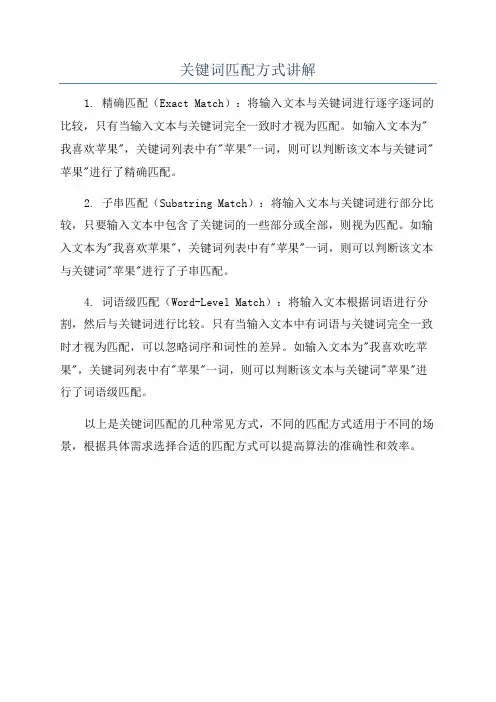 关键词匹配方式讲解

1. 精确匹配（Exact Match）：将输入文本与关键词进行逐字逐词的比较，只有当输入文本与关键词完全一致时才视为匹配。如输入文本为"我喜欢苹果"，关键词列表中有"苹果"一词，则可以判断该文本与关键词"苹果"进行了精确匹配。

2. 子串匹配（Substring Match）：将输入文本与关键词进行部分比较，只要输入文本中包含了关键词的一些部分或全部，则视为匹配。如输入文本为"我喜欢苹果"，关键词列表中有"苹果"一词，则可以判断该文本与关键词"苹果"进行了子串匹配。

4. 词语级匹配（Word-Level Match）：将输入文本根据词语进行分割，然后与关键词进行比较。只有当输入文本中有词语与关键词完全一致时才视为匹配，可以忽略词序和词性的差异。如输入文本为"我喜欢吃苹果"，关键词列表中有"苹果"一词，则可以判断该文本与关键词"苹果"进行了词语级匹配。

以上是关键词匹配的几种常见方式，不同的匹配方式适用于不同的场景，根据具体需求选择合适的匹配方式可以提高算法的准确性和效率。